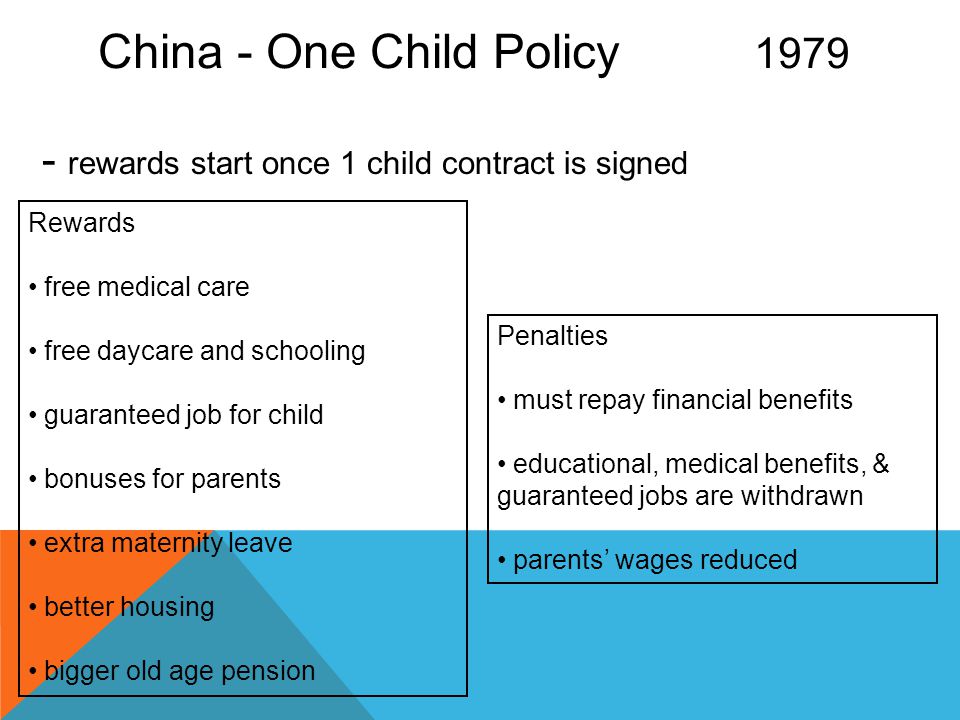 China - One Child Policy 1979

- rewards start once 1 child contract is signed

Rewards

• free medical care

• free daycare and schooling

• guaranteed job for child

• bonuses for parents

• extra maternity leave

• better housing

• bigger old age pension

Penalties

• must repay financial benefits

• educational, medical benefits, & guaranteed jobs are withdrawn

• parents’ wages reduced